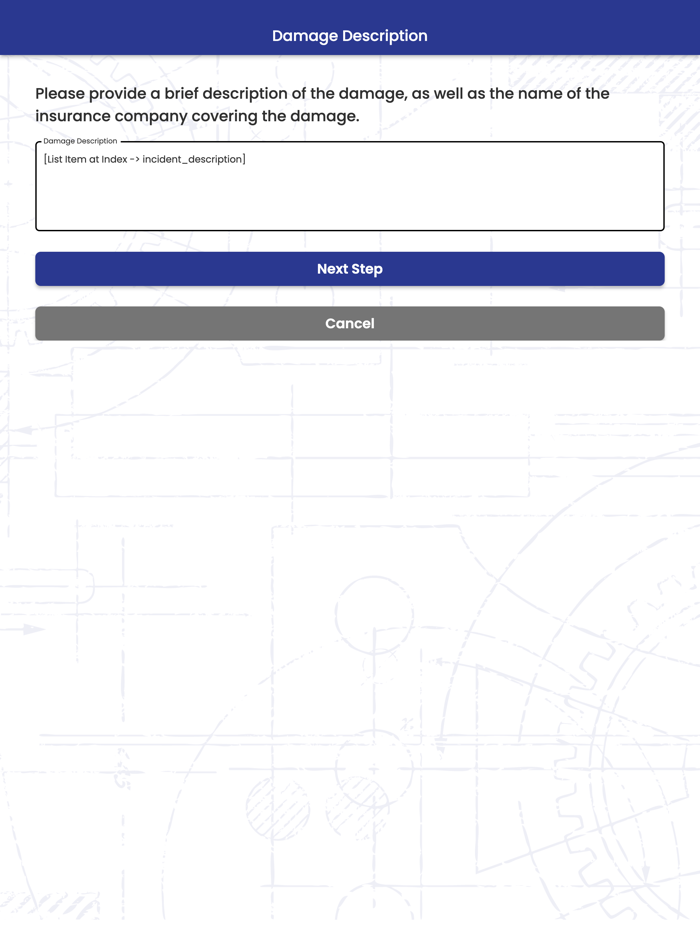 Damage Description

Please provide a brief description of the damage, as well as the name of the insurance company covering the damage.

Damage Description

[List Item at Index -> incident_description]

Next Step

Cancel